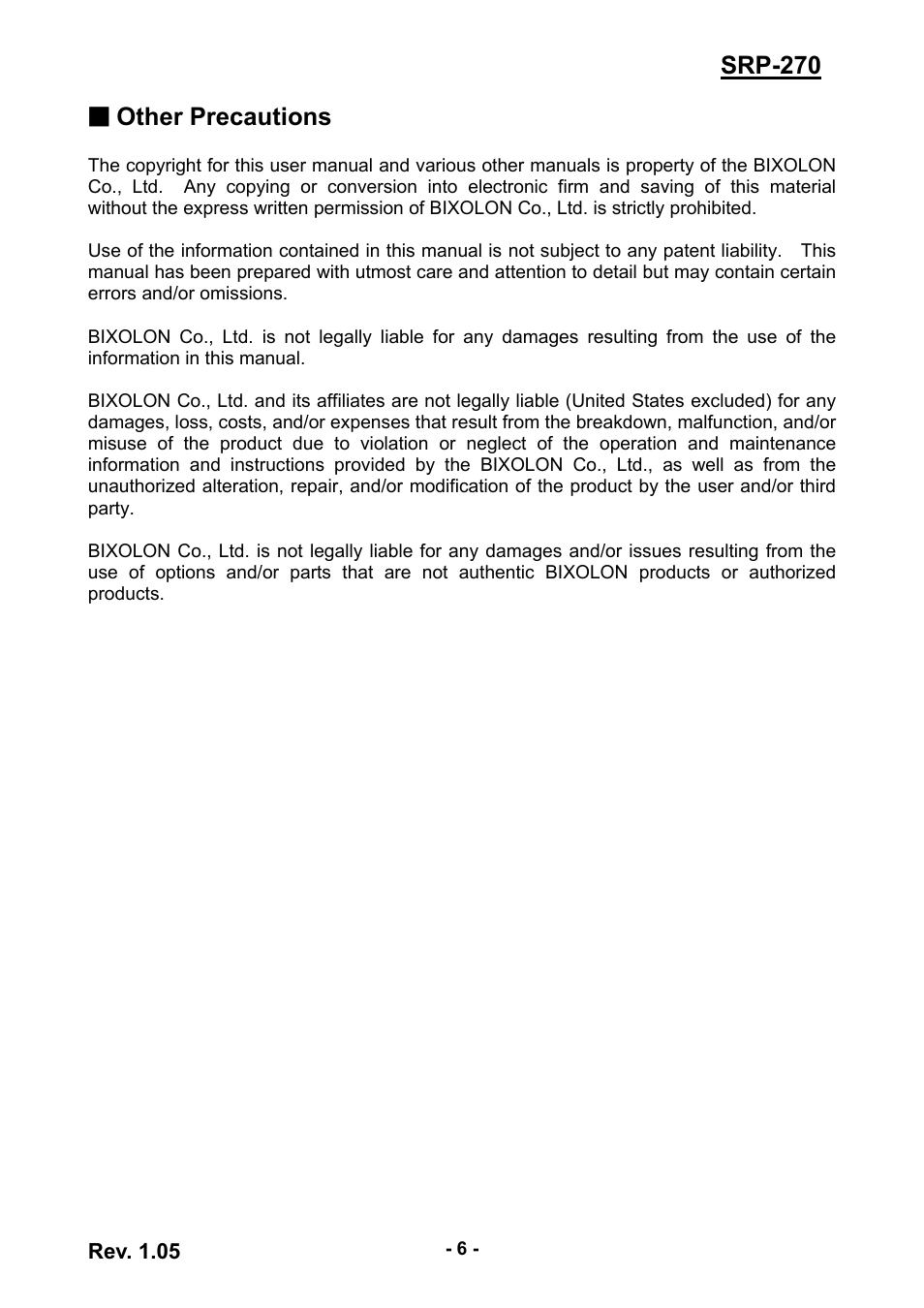 SRP-270

■ Other Precautions

The copyright for this user manual and various other manuals is property of the BIXOLON Co., Ltd. Any copying or conversion into electronic firm and saving of this material without the express written permission of BIXOLON Co., Ltd. is strictly prohibited.

Use of the information contained in this manual is not subject to any patent liability. This manual has been prepared with utmost care and attention to detail but may contain certain errors and/or omissions.

BIXOLON Co., Ltd. is not legally liable for any damages resulting from the use of the information in this manual.

BIXOLON Co., Ltd. and its affiliates are not legally liable (United States excluded) for any damages, loss, costs, and/or expenses that result from the breakdown, malfunction, and/or misuse of the product due to violation or neglect of the operation and maintenance information and instructions provided by the BIXOLON Co., Ltd., as well as from the unauthorized alteration, repair, and/or modification of the product by the user and/or third party.

BIXOLON Co., Ltd. is not legally liable for any damages and/or issues resulting from the use of options and/or parts that are not authentic BIXOLON products or authorized products.

Rev. 1.05

- 6 -